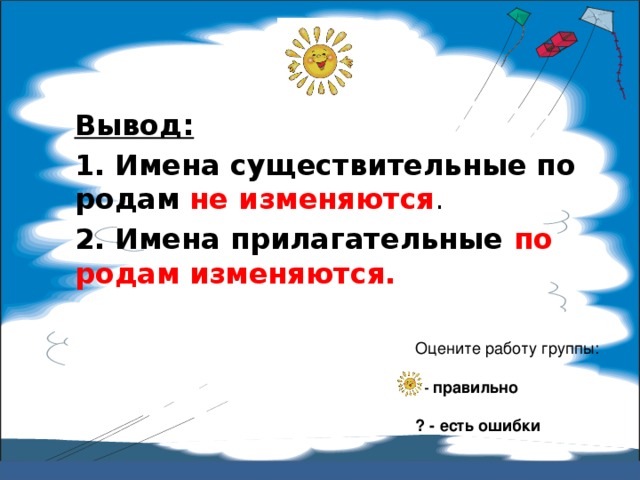 Вывод:

1. Имена существительные по родам не изменяются.

2. Имена прилагательные по родам изменяются.

Оцените работу группы:

- правильно

? - есть ошибки